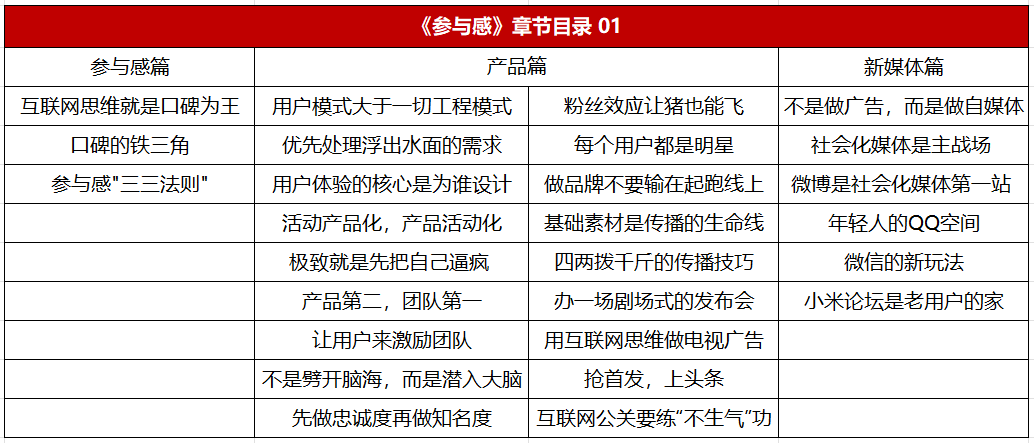 《参与感》章节目录 01

| 参与感篇 | 产品篇 | | 新媒体篇 |
|---|---|---|---|
| 互联网思维就是口碑为王 | 用户模式大于一切工程模式 | 粉丝效应让猪也能飞 | 不是做广告，而是做自媒体 |
| 口碑的铁三角 | 优先处理浮出水面的需求 | 每个用户都是明星 | 社会化媒体是主战场 |
| 参与感"三三法则" | 用户体验的核心是为谁设计 | 做品牌不要输在起跑线上 | 微博是社会化媒体第一站 |
| | 活动产品化，产品活动化 | 基础素材是传播的生命线 | 年轻人的QQ空间 |
| | 极致就是先把自己逼疯 | 四两拨千斤的传播技巧 | 微信的新玩法 |
| | 产品第二，团队第一 | 办一场剧场式的发布会 | 小米论坛是老用户的家 |
| | 让用户来激励团队 | 用互联网思维做电视广告 | |
| | 不是劈开脑海，而是潜入大脑 | 抢首发，上头条 | |
| | 先做忠诚度再做知名度 | 互联网公关要练“不生气”功 | |